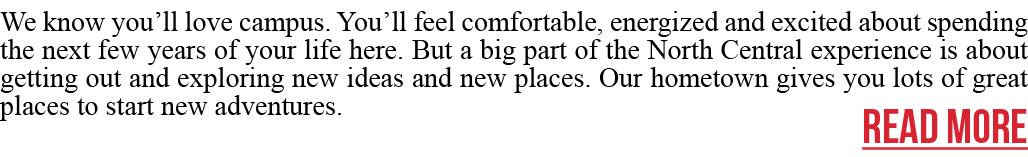 We know you'll love campus. You'll feel comfortable, energized and excited about spending the next few years of your life here. But a big part of the North Central experience is about getting out and exploring new ideas and new places. Our hometown gives you lots of great places to start new adventures.

READ MORE